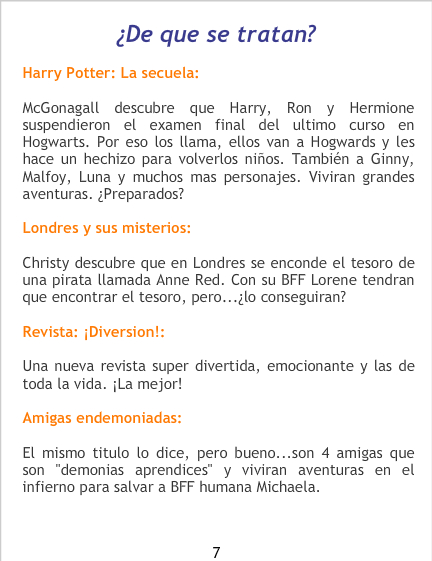 ¿De que se tratan?

Harry Potter: La secuela:

McGonagall descubre que Harry, Ron y Hermione suspendieron el examen final del ultimo curso en Hogwarts. Por eso los llama, ellos van a Hogwards y les hace un hechizo para volverlos niños. También a Ginny, Malfoy, Luna y muchos mas personajes. Viviran grandes aventuras. ¿Preparados?

Londres y sus misterios:

Christy descubre que en Londres se enconde el tesoro de una pirata llamada Anne Red. Con su BFF Lorene tendran que encontrar el tesoro, pero...¿lo conseguiran?

Revista: ¡Diversion!:

Una nueva revista super divertida, emocionante y las de toda la vida. ¡La mejor!

Amigas endemoniadas:

El mismo titulo lo dice, pero bueno...son 4 amigas que son "demonias aprendices" y viviran aventuras en el infierno para salvar a BFF humana Michaela.

7